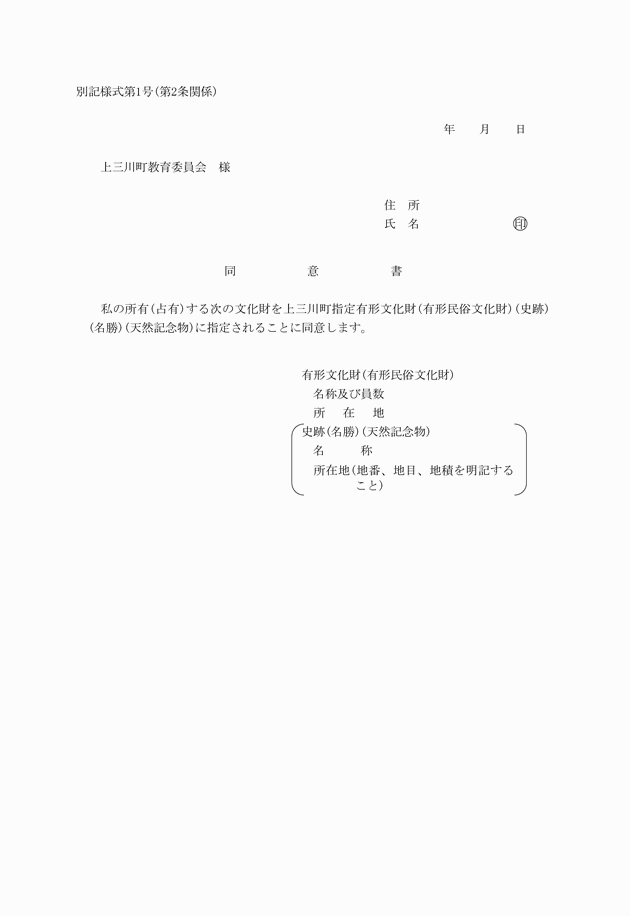 別記様式第1号(第2条関係)

年　月　日

上三川町教育委員会　様

住　所
氏　名　　　　印

同　意　書

私の所有(占有)する次の文化財を上三川町指定有形文化財(有形民俗文化財)(史跡)(名勝)(天然記念物)に指定されることに同意します。

有形文化財(有形民俗文化財)
名称及び員数
所　在　地
史跡(名勝)(天然記念物)
名　　称
所在地(地番、地目、地積を明記すること)